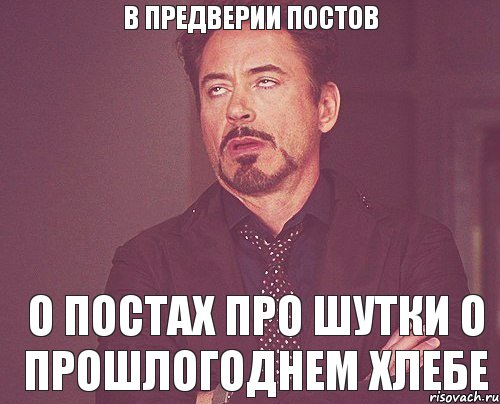 В ПРЕДВЕРИИ ПОСТОВ

О ПОСТАХ ПРО ШУТКИ О ПРОШЛОГОДНЕМ ХЛЕБЕ

risovach.ru